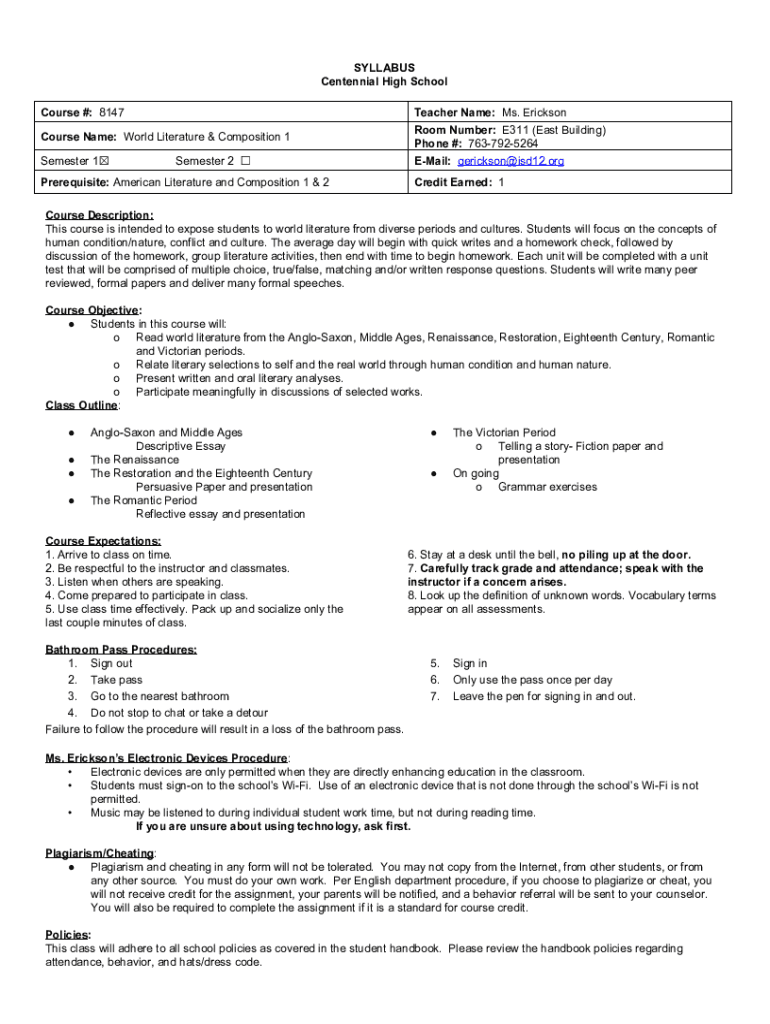 SYLLABUS
Centennial High School

| Course #: 8147 | Teacher Name: Ms. Erickson |
|---|---|
| Course Name: World Literature & Composition 1 | Room Number: E311 (East Building) Phone #: 763-792-5264 |
| Semester 1☒ Semester 2 ☐ | E-Mail: gerickson@isd12.org |
| Prerequisite: American Literature and Composition 1 & 2 | Credit Earned: 1 |

Course Description:
This course is intended to expose students to world literature from diverse periods and cultures. Students will focus on the concepts of human condition/nature, conflict and culture. The average day will begin with quick writes and a homework check, followed by discussion of the homework, group literature activities, then end with time to begin homework. Each unit will be completed with a unit test that will be comprised of multiple choice, true/false, matching and/or written response questions. Students will write many peer reviewed, formal papers and deliver many formal speeches.

Course Objective:
● Students in this course will:
o Read world literature from the Anglo-Saxon, Middle Ages, Renaissance, Restoration, Eighteenth Century, Romantic and Victorian periods.
o Relate literary selections to self and the real world through human condition and human nature.
o Present written and oral literary analyses.
o Participate meaningfully in discussions of selected works.
Class Outline:

● Anglo-Saxon and Middle Ages
Descriptive Essay
● The Renaissance
● The Restoration and the Eighteenth Century
Persuasive Paper and presentation
● The Romantic Period
Reflective essay and presentation

● The Victorian Period
o Telling a story- Fiction paper and presentation
● On going
o Grammar exercises

Course Expectations:
1. Arrive to class on time.
2. Be respectful to the instructor and classmates.
3. Listen when others are speaking.
4. Come prepared to participate in class.
5. Use class time effectively. Pack up and socialize only the last couple minutes of class.

6. Stay at a desk until the bell, no piling up at the door.
7. Carefully track grade and attendance; speak with the instructor if a concern arises.
8. Look up the definition of unknown words. Vocabulary terms appear on all assessments.

Bathroom Pass Procedures:
1. Sign out
2. Take pass
3. Go to the nearest bathroom
4. Do not stop to chat or take a detour

5. Sign in
6. Only use the pass once per day
7. Leave the pen for signing in and out.

Failure to follow the procedure will result in a loss of the bathroom pass.

Ms. Erickson's Electronic Devices Procedure:
• Electronic devices are only permitted when they are directly enhancing education in the classroom.
• Students must sign-on to the school's Wi-Fi. Use of an electronic device that is not done through the school's Wi-Fi is not permitted.
• Music may be listened to during individual student work time, but not during reading time.
If you are unsure about using technology, ask first.

Plagiarism/Cheating:
● Plagiarism and cheating in any form will not be tolerated. You may not copy from the Internet, from other students, or from any other source. You must do your own work. Per English department procedure, if you choose to plagiarize or cheat, you will not receive credit for the assignment, your parents will be notified, and a behavior referral will be sent to your counselor. You will also be required to complete the assignment if it is a standard for course credit.

Policies:
This class will adhere to all school policies as covered in the student handbook. Please review the handbook policies regarding attendance, behavior, and hats/dress code.